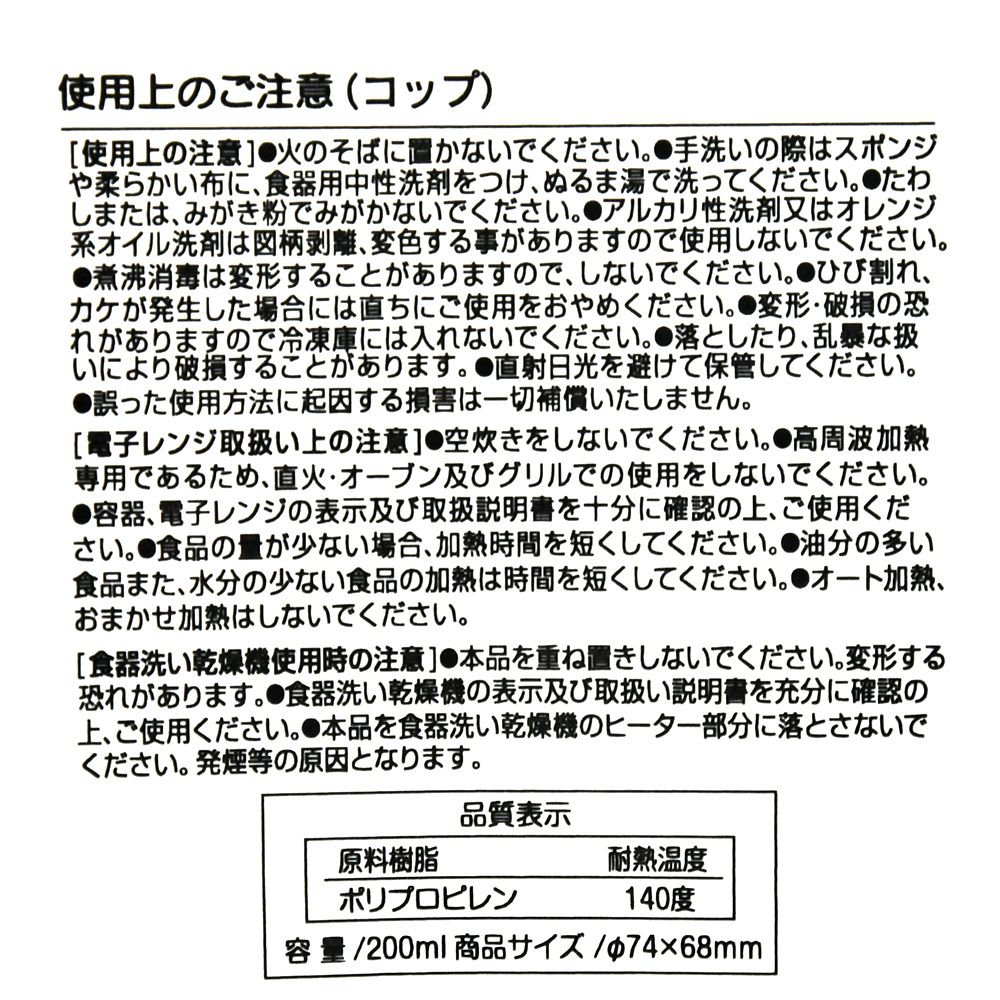 使用上のご注意（コップ）

［使用上の注意］●火のそばに置かないでください。●手洗いの際はスポンジや柔らかい布に、食器用中性洗剤をつけ、ぬるま湯で洗ってください。●たわしまたは、みがき粉でみがかないでください。●アルカリ性洗剤又はオレンジ系オイル洗剤は図柄剥離、変色する事がありますので使用しないでください。●煮沸消毒は変形することがありますので、しないでください。●ひび割れ、カケが発生した場合には直ちにご使用をおやめください。●変形･破損の恐れがありますので冷凍庫には入れないでください。●落としたり、乱暴な扱いにより破損することがあります。●直射日光を避けて保管してください。●誤った使用方法に起因する損害は一切補償いたしません。

［電子レンジ取扱い上の注意］●空炊きをしないでください。●高周波加熱専用であるため、直火･オーブン及びグリルでの使用をしないでください。●容器、電子レンジの表示及び取扱説明書を十分に確認の上、ご使用ください。●食品の量が少ない場合、加熱時間を短くしてください。●油分の多い食品また、水分の少ない食品の加熱は時間を短くしてください。●オート加熱、おまかせ加熱はしないでください。

［食器洗い乾燥機使用時の注意］●本品を重ね置きしないでください。変形する恐れがあります。●食器洗い乾燥機の表示及び取扱い説明書を充分に確認の上、ご使用ください。●本品を食器洗い乾燥機のヒーター部分に落とさないでください。発煙等の原因となります。

品質表示

| 原料樹脂 | 耐熱温度 |
|---|---|
| ポリプロピレン | 140度 |

容 量 /200ml 商品サイズ /φ74×68mm